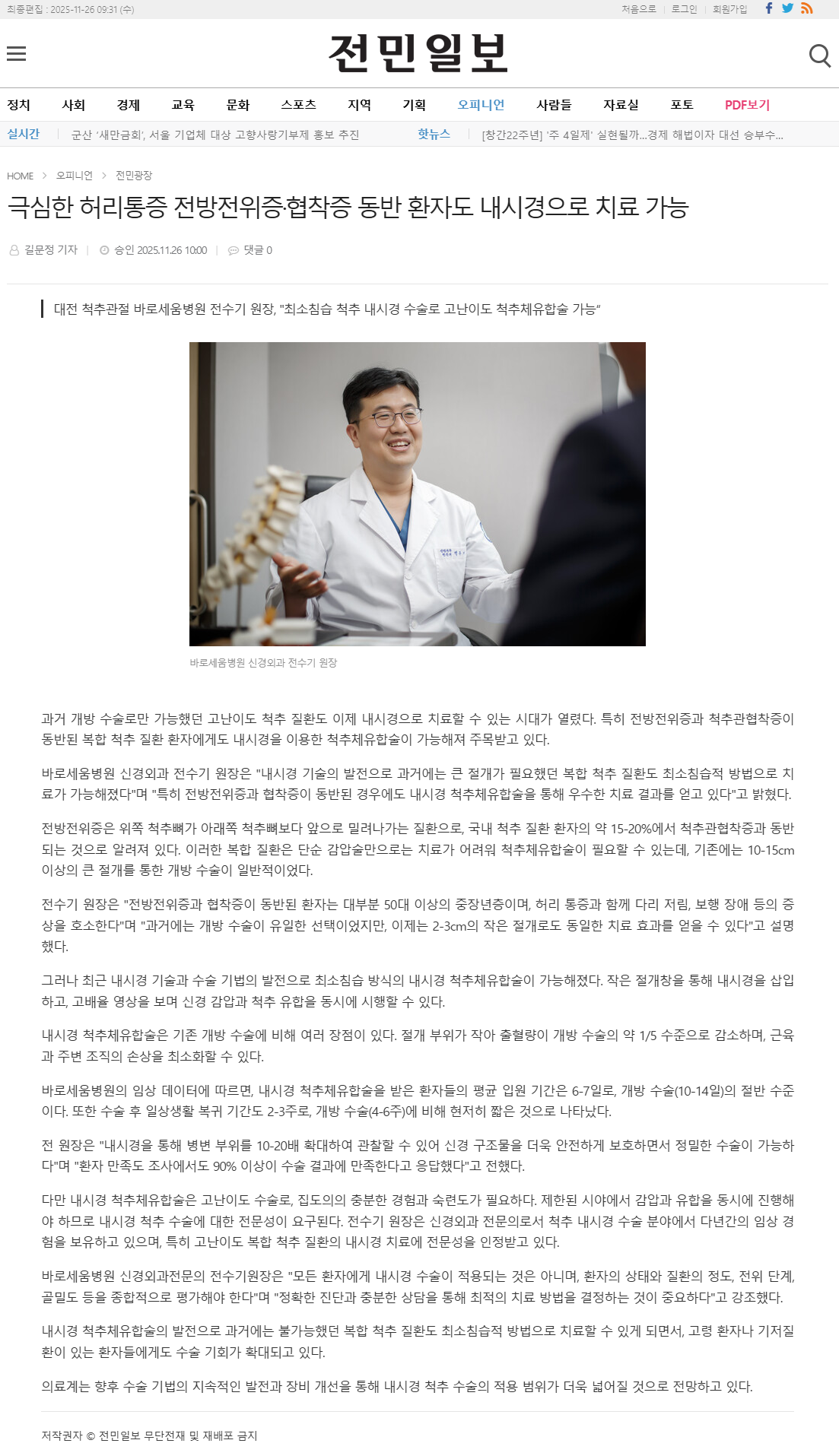 최종편집 : 2025-11-26 09:31 (수)

처음으로 | 로그인 | 회원가입

전민일보

정치 사회 경제 교육 문화 스포츠 지역 기획 오피니언 사람들 자료실 포토 PDF보기

실시간 | 군산 '새만금회', 서울 기업체 대상 고향사랑기부제 홍보 추진

핫뉴스 | [창간22주년] '주 4일제' 실현될까...경제 해법이자 대선 승부수...

HOME > 오피니언 > 전민광장

극심한 허리통증 전방전위증·협착증 동반 환자도 내시경으로 치료 가능

길문정 기자 | 승인 2025.11.26 10:00 | 댓글 0

대전 척추관절 바로세움병원 전수기 원장, "최소침습 척추 내시경 수술로 고난이도 척추체유합술 가능"

바로세움병원 신경외과 전수기 원장

과거 개방 수술로만 가능했던 고난이도 척추 질환도 이제 내시경으로 치료할 수 있는 시대가 열렸다. 특히 전방전위증과 척추관협착증이 동반된 복합 척추 질환 환자에게도 내시경을 이용한 척추체유합술이 가능해져 주목받고 있다.

바로세움병원 신경외과 전수기 원장은 "내시경 기술의 발전으로 과거에는 큰 절개가 필요했던 복합 척추 질환도 최소침습적 방법으로 치료가 가능해졌다"며 "특히 전방전위증과 협착증이 동반된 경우에도 내시경 척추체유합술을 통해 우수한 치료 결과를 얻고 있다"고 밝혔다.

전방전위증은 위쪽 척추뼈가 아래쪽 척추뼈보다 앞으로 밀려나가는 질환으로, 국내 척추 질환 환자의 약 15-20%에서 척추관협착증과 동반되는 것으로 알려져 있다. 이러한 복합 질환은 단순 감압술만으로는 치료가 어려워 척추체유합술이 필요할 수 있는데, 기존에는 10-15cm 이상의 큰 절개를 통한 개방 수술이 일반적이었다.

전수기 원장은 "전방전위증과 협착증이 동반된 환자는 대부분 50대 이상의 중장년층이며, 허리 통증과 함께 다리 저림, 보행 장애 등의 증상을 호소한다"며 "과거에는 개방 수술이 유일한 선택이었지만, 이제는 2-3cm의 작은 절개로도 동일한 치료 효과를 얻을 수 있다"고 설명했다.

그러나 최근 내시경 기술과 수술 기법의 발전으로 최소침습 방식의 내시경 척추체유합술이 가능해졌다. 작은 절개창을 통해 내시경을 삽입하고, 고배율 영상을 보며 신경 감압과 척추 유합을 동시에 시행할 수 있다.

내시경 척추체유합술은 기존 개방 수술에 비해 여러 장점이 있다. 절개 부위가 작아 출혈량이 개방 수술의 약 1/5 수준으로 감소하며, 근육과 주변 조직의 손상을 최소화할 수 있다.

바로세움병원의 임상 데이터에 따르면, 내시경 척추체유합술을 받은 환자들의 평균 입원 기간은 6-7일로, 개방 수술(10-14일)의 절반 수준이다. 또한 수술 후 일상생활 복귀 기간도 2-3주로, 개방 수술(4-6주)에 비해 현저히 짧은 것으로 나타났다.

전 원장은 "내시경을 통해 병변 부위를 10-20배 확대하여 관찰할 수 있어 신경 구조물을 더욱 안전하게 보호하면서 정밀한 수술이 가능하다"며 "환자 만족도 조사에서도 90% 이상이 수술 결과에 만족한다고 응답했다"고 전했다.

다만 내시경 척추체유합술은 고난이도 수술로, 집도의의 충분한 경험과 숙련도가 필요하다. 제한된 시야에서 감압과 유합을 동시에 진행해야 하므로 내시경 척추 수술에 대한 전문성이 요구된다. 전수기 원장은 신경외과 전문의로서 척추 내시경 수술 분야에서 다년간의 임상 경험을 보유하고 있으며, 특히 고난이도 복합 척추 질환의 내시경 치료에 전문성을 인정받고 있다.

바로세움병원 신경외과전문의 전수기원장은 "모든 환자에게 내시경 수술이 적용되는 것은 아니며, 환자의 상태와 질환의 정도, 전위 단계, 골밀도 등을 종합적으로 평가해야 한다"며 "정확한 진단과 충분한 상담을 통해 최적의 치료 방법을 결정하는 것이 중요하다"고 강조했다.

내시경 척추체유합술의 발전으로 과거에는 불가능했던 복합 척추 질환도 최소침습적 방법으로 치료할 수 있게 되면서, 고령 환자나 기저질환이 있는 환자들에게도 수술 기회가 확대되고 있다.

의료계는 향후 수술 기법의 지속적인 발전과 장비 개선을 통해 내시경 척추 수술의 적용 범위가 더욱 넓어질 것으로 전망하고 있다.

저작권자 © 전민일보 무단전재 및 재배포 금지